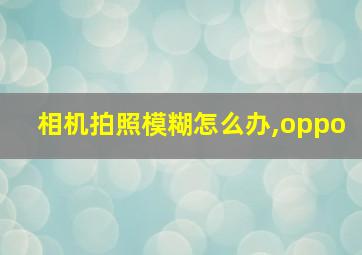 相机拍照模糊怎么办,oppo